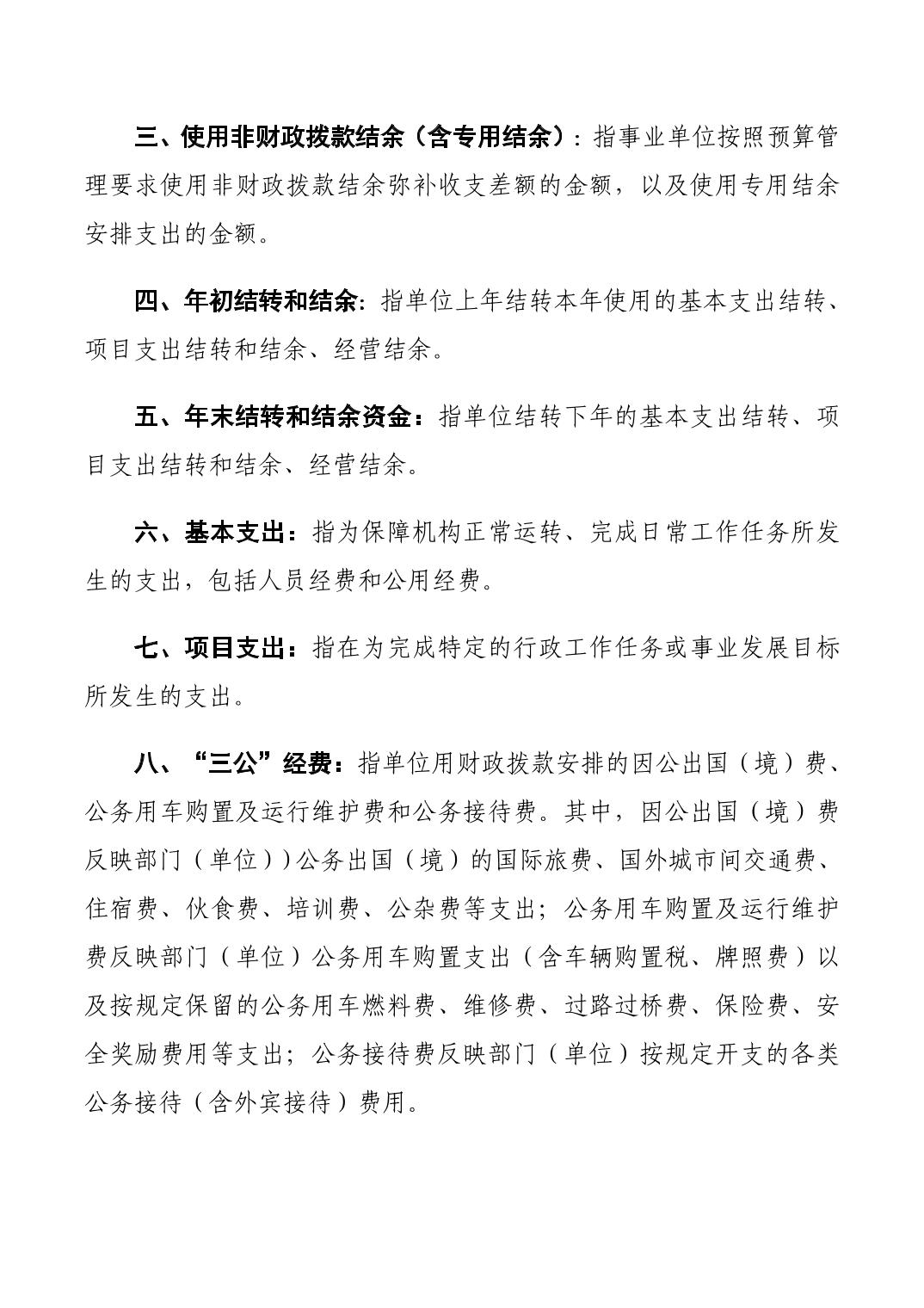 三、使用非财政拨款结余（含专用结余）：指事业单位按照预算管理要求使用非财政拨款结余弥补收支差额的金额，以及使用专用结余安排支出的金额。

四、年初结转和结余：指单位上年结转本年使用的基本支出结转、项目支出结转和结余、经营结余。

五、年末结转和结余资金：指单位结转下年的基本支出结转、项目支出结转和结余、经营结余。

六、基本支出：指为保障机构正常运转、完成日常工作任务所发生的支出，包括人员经费和公用经费。

七、项目支出：指在为完成特定的行政工作任务或事业发展目标所发生的支出。

八、“三公”经费：指单位用财政拨款安排的因公出国（境）费、公务用车购置及运行维护费和公务接待费。其中，因公出国（境）费反映部门（单位））公务出国（境）的国际旅费、国外城市间交通费、住宿费、伙食费、培训费、公杂费等支出；公务用车购置及运行维护费反映部门（单位）公务用车购置支出（含车辆购置税、牌照费）以及按规定保留的公务用车燃料费、维修费、过路过桥费、保险费、安全奖励费用等支出；公务接待费反映部门（单位）按规定开支的各类公务接待（含外宾接待）费用。